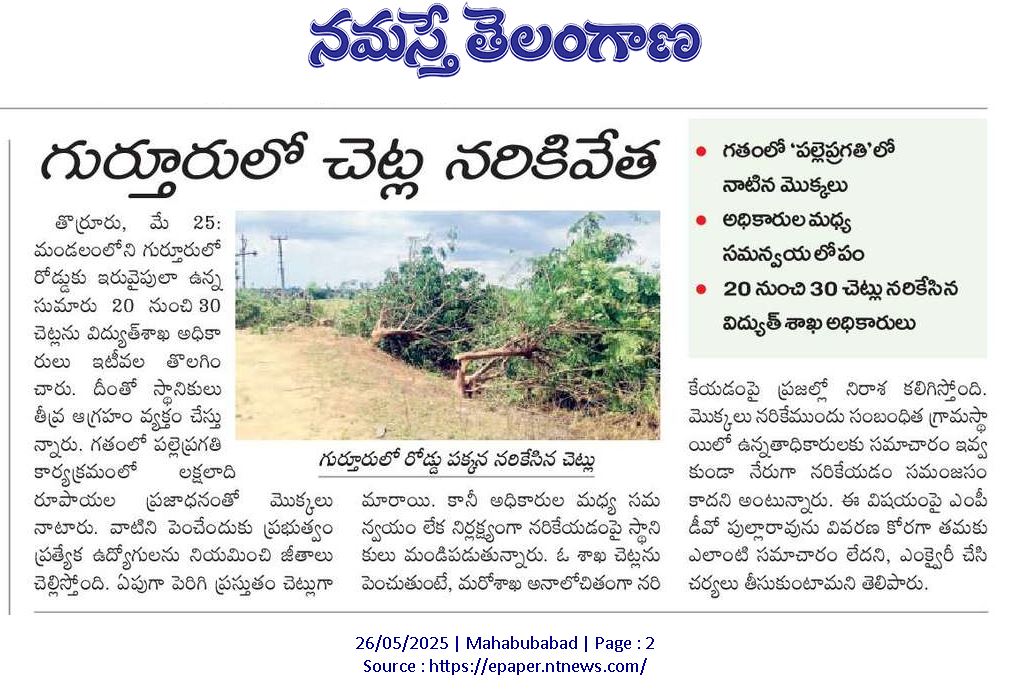 నమస్తే తెలంగాణ

గుర్తూరులో చెట్ల నరికివేత

● గతంలో 'పల్లెప్రగతి'లో నాటిన మొక్కలు
● అధికారుల మధ్య సమన్వయ లోపం
● 20 నుంచి 30 చెట్లు నరికేసిన విద్యుత్ శాఖ అధికారులు

తొర్రూరు, మే 25: మండలంలోని గుర్తూరులో రోడ్డుకు ఇరువైపులా ఉన్న సుమారు 20 నుంచి 30 చెట్లను విద్యుత్‌శాఖ అధికారులు ఇటీవల తొలగించారు. దీంతో స్థానికులు తీవ్ర ఆగ్రహం వ్యక్తం చేస్తున్నారు. గతంలో పల్లెప్రగతి కార్యక్రమంలో లక్షలాది రూపాయల ప్రజాధనంతో మొక్కలు నాటారు. వాటిని పెంచేందుకు ప్రభుత్వం ప్రత్యేక ఉద్యోగులను నియమించి జీతాలు చెల్లిస్తోంది. ఏపుగా పెరిగి ప్రస్తుతం చెట్లుగా మారాయి. కానీ అధికారుల మధ్య సమన్వయం లేక నిర్లక్ష్యంగా నరికేయడంపై స్థానికులు మండిపడుతున్నారు. ఓ శాఖ చెట్లను పెంచుతుంటే, మరోశాఖ అనాలోచితంగా నరికేయడంపై ప్రజల్లో నిరాశ కలిగిస్తోంది. మొక్కలు నరికేముందు సంబంధిత గ్రామస్థాయిలో ఉన్నతాధికారులకు సమాచారం ఇవ్వకుండా నేరుగా నరికేయడం సమంజసం కాదని అంటున్నారు. ఈ విషయంపై ఎంపీడీవో పుల్లారావును వివరణ కోరగా తమకు ఎలాంటి సమాచారం లేదని, ఎంక్వైరీ చేసి చర్యలు తీసుకుంటామని తెలిపారు.

గుర్తూరులో రోడ్డు పక్కన నరికేసిన చెట్లు

26/05/2025 | Mahabubabad | Page : 2
Source : https://epaper.ntnews.com/